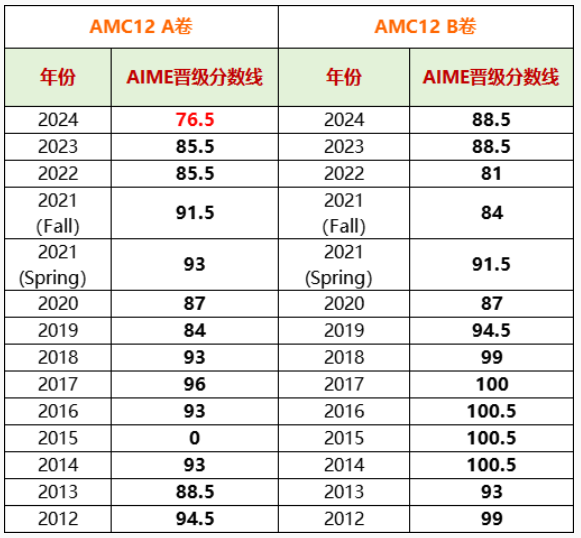 | AMC12 A卷 | | AMC12 B卷 | |
|---|---|---|---|
| 年份 | AIME晋级分数线 | 年份 | AIME晋级分数线 |
| 2024 | 76.5 | 2024 | 88.5 |
| 2023 | 85.5 | 2023 | 88.5 |
| 2022 | 85.5 | 2022 | 81 |
| 2021 (Fall) | 91.5 | 2021 (Fall) | 84 |
| 2021 (Spring) | 93 | 2021 (Spring) | 91.5 |
| 2020 | 87 | 2020 | 87 |
| 2019 | 84 | 2019 | 94.5 |
| 2018 | 93 | 2018 | 99 |
| 2017 | 96 | 2017 | 100 |
| 2016 | 93 | 2016 | 100.5 |
| 2015 | 0 | 2015 | 100.5 |
| 2014 | 93 | 2014 | 100.5 |
| 2013 | 88.5 | 2013 | 93 |
| 2012 | 94.5 | 2012 | 99 |